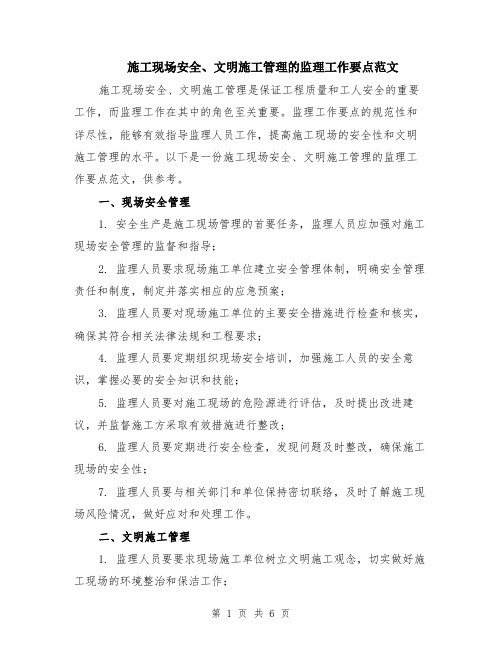 施工现场安全、文明施工管理的监理工作要点范文

施工现场安全、文明施工管理是保证工程质量和工人安全的重要工作，而监理工作在其中的角色至关重要。监理工作要点的规范性和详尽性，能够有效指导监理人员工作，提高施工现场的安全性和文明施工管理的水平。以下是一份施工现场安全、文明施工管理的监理工作要点范文，供参考。

一、现场安全管理

1. 安全生产是施工现场管理的首要任务，监理人员应加强对施工现场安全管理的监督和指导；

2. 监理人员要求现场施工单位建立安全管理体制，明确安全管理责任和制度，制定并落实相应的应急预案；

3. 监理人员要对现场施工单位的主要安全措施进行检查和核实，确保其符合相关法律法规和工程要求；

4. 监理人员要定期组织现场安全培训，加强施工人员的安全意识，掌握必要的安全知识和技能；

5. 监理人员要对施工现场的危险源进行评估，及时提出改进建议，并监督施工方采取有效措施进行整改；

6. 监理人员要定期进行安全检查，发现问题及时整改，确保施工现场的安全性；

7. 监理人员要与相关部门和单位保持密切联络，及时了解施工现场风险情况，做好应对和处理工作。

二、文明施工管理

1. 监理人员要要求现场施工单位树立文明施工观念，切实做好施工现场的环境整治和保洁工作；

第 1 页 共 6 页